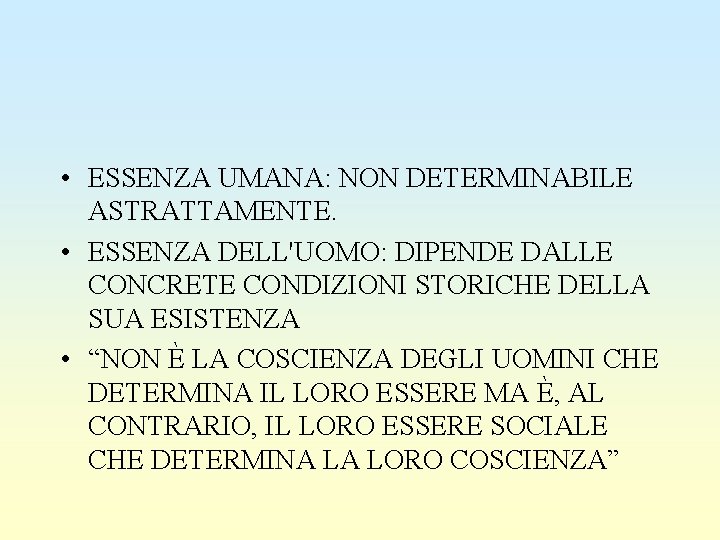 • ESSENZA UMANA: NON DETERMINABILE ASTRATTAMENTE.

• ESSENZA DELL'UOMO: DIPENDE DALLE CONCRETE CONDIZIONI STORICHE DELLA SUA ESISTENZA

• "NON È LA COSCIENZA DEGLI UOMINI CHE DETERMINA IL LORO ESSERE MA È, AL CONTRARIO, IL LORO ESSERE SOCIALE CHE DETERMINA LA LORO COSCIENZA"